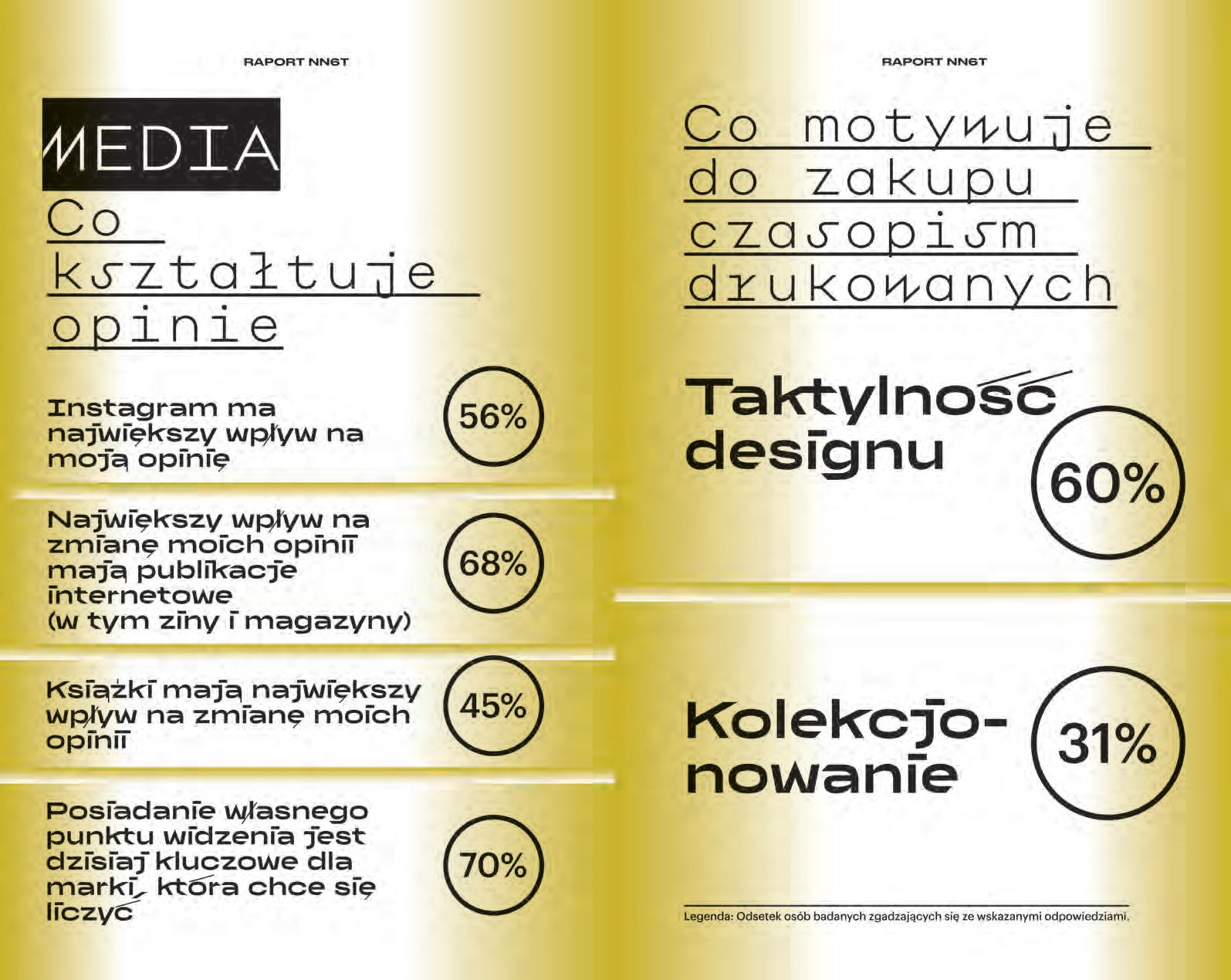 RAPORT NN6T

MEDIA

Co kształtuje opinie

Instagram ma największy wpływ na moją opinię

56%

Największy wpływ na zmianę moich opinii mają publikacje internetowe (w tym ziny i magazyny)

68%

Książki mają największy wpływ na zmianę moich opinii

45%

Posiadanie własnego punktu widzenia jest dzisiaj kluczowe dla marki, która chce się liczyć

70%

RAPORT NN6T

Co motywuje do zakupu czasopism drukowanych

Taktylność designu

60%

Kolekcjonowanie

31%

Legenda: Odsetek osób badanych zgadzających się ze wskazanymi odpowiedziami.